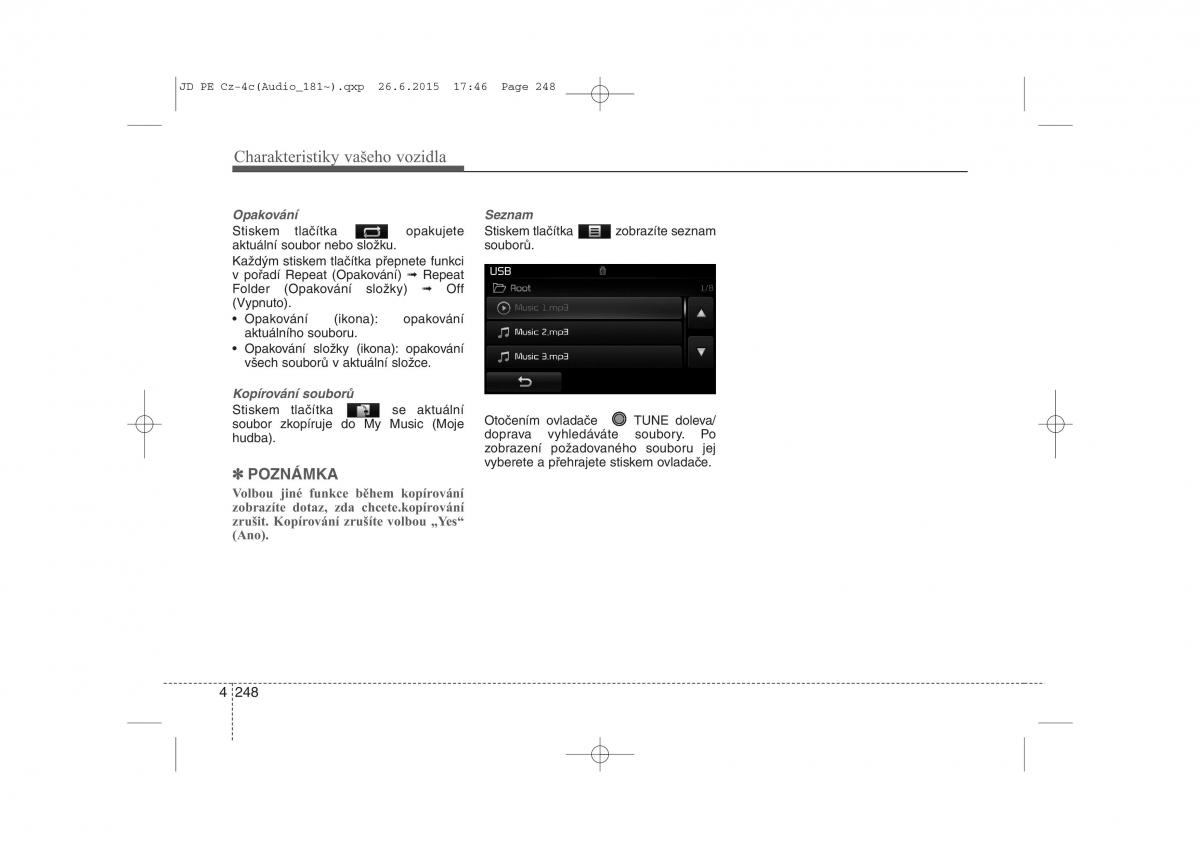 JD PE Cz-4c(Audio_181~).qxp 26.6.2015 17:46 Page 248

Charakteristiky vašeho vozidla

Opakování
Stiskem tlačítka opakujete aktuální soubor nebo složku.

Každým stiskem tlačítka přepnete funkci v pořadí Repeat (Opakování) ➟ Repeat Folder (Opakování složky) ➟ Off (Vypnuto).

• Opakování (ikona): opakování aktuálního souboru.
• Opakování složky (ikona): opakování všech souborů v aktuální složce.

Kopírování souborů
Stiskem tlačítka se aktuální soubor zkopíruje do My Music (Moje hudba).

✽ POZNÁMKA
Volbou jiné funkce během kopírování zobrazíte dotaz, zda chcete.kopírování zrušit. Kopírování zrušíte volbou „Yes“ (Ano).

Seznam
Stiskem tlačítka zobrazíte seznam souborů.

USB
Root 1/8
Music 1.mp3
Music 2.mp3
Music 3.mp3

Otočením ovladače TUNE doleva/ doprava vyhledáváte soubory. Po zobrazení požadovaného souboru jej vyberete a přehrajete stiskem ovladače.

4 248